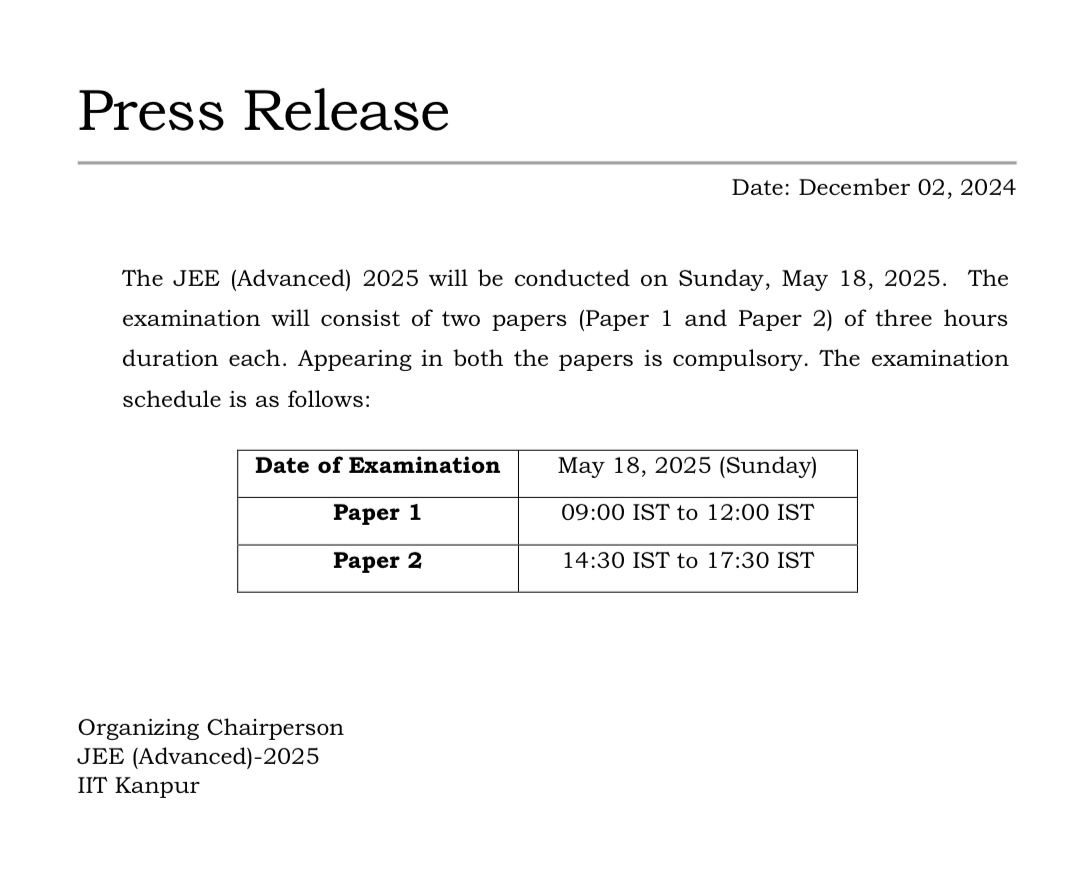 Press Release

Date: December 02, 2024

The JEE (Advanced) 2025 will be conducted on Sunday, May 18, 2025. The examination will consist of two papers (Paper 1 and Paper 2) of three hours duration each. Appearing in both the papers is compulsory. The examination schedule is as follows:

| Date of Examination | May 18, 2025 (Sunday) |
|---|---|
| Paper 1 | 09:00 IST to 12:00 IST |
| Paper 2 | 14:30 IST to 17:30 IST |

Organizing Chairperson
JEE (Advanced)-2025
IIT Kanpur